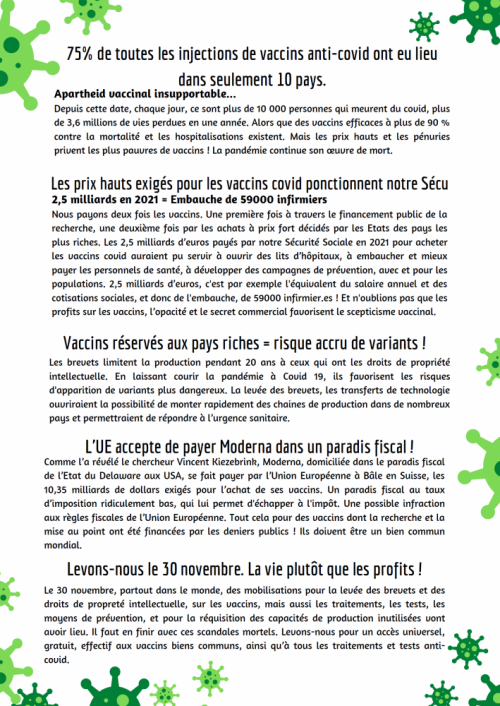 75% de toutes les injections de vaccins anti-covid ont eu lieu dans seulement 10 pays.

Apartheid vaccinal insupportable…

Depuis cette date, chaque jour, ce sont plus de 10 000 personnes qui meurent du covid, plus de 3,6 millions de vies perdues en une année. Alors que des vaccins efficaces à plus de 90 % contre la mortalité et les hospitalisations existent. Mais les prix hauts et les pénuries privent les plus pauvres de vaccins ! La pandémie continue son œuvre de mort.

Les prix hauts exigés pour les vaccins covid ponctionnent notre Sécu

2,5 milliards en 2021 = Embauche de 59000 infirmiers

Nous payons deux fois les vaccins. Une première fois à travers le financement public de la recherche, une deuxième fois par les achats à prix fort décidés par les Etats des pays les plus riches. Les 2,5 milliards d'euros payés par notre Sécurité Sociale en 2021 pour acheter les vaccins covid auraient pu servir à ouvrir des lits d'hôpitaux, à embaucher et mieux payer les personnels de santé, à développer des campagnes de prévention, avec et pour les populations. 2,5 milliards d'euros, c'est par exemple l'équivalent du salaire annuel et des cotisations sociales, et donc de l'embauche, de 59000 infirmier.es ! Et n'oublions pas que les profits sur les vaccins, l'opacité et le secret commercial favorisent le scepticisme vaccinal.

Vaccins réservés aux pays riches = risque accru de variants !

Les brevets limitent la production pendant 20 ans à ceux qui ont les droits de propriété intellectuelle. En laissant courir la pandémie à Covid 19, ils favorisent les risques d'apparition de variants plus dangereux. La levée des brevets, les transferts de technologie ouvriraient la possibilité de monter rapidement des chaines de production dans de nombreux pays et permettraient de répondre à l'urgence sanitaire.

L'UE accepte de payer Moderna dans un paradis fiscal !

Comme l'a révélé le chercheur Vincent Kiezebrink, Moderna, domiciliée dans le paradis fiscal de l'Etat du Delaware aux USA, se fait payer par l'Union Européenne à Bâle en Suisse, les 10,35 milliards de dollars exigés pour l'achat de ses vaccins. Un paradis fiscal au taux d'imposition ridiculement bas, qui lui permet d'échapper à l'impôt. Une possible infraction aux règles fiscales de l'Union Européenne. Tout cela pour des vaccins dont la recherche et la mise au point ont été financées par les deniers publics ! Ils doivent être un bien commun mondial.

Levons-nous le 30 novembre. La vie plutôt que les profits !

Le 30 novembre, partout dans le monde, des mobilisations pour la levée des brevets et des droits de propreté intellectuelle, sur les vaccins, mais aussi les traitements, les tests, les moyens de prévention, et pour la réquisition des capacités de production inutilisées vont avoir lieu. Il faut en finir avec ces scandales mortels. Levons-nous pour un accès universel, gratuit, effectif aux vaccins biens communs, ainsi qu'à tous les traitements et tests anti-covid.